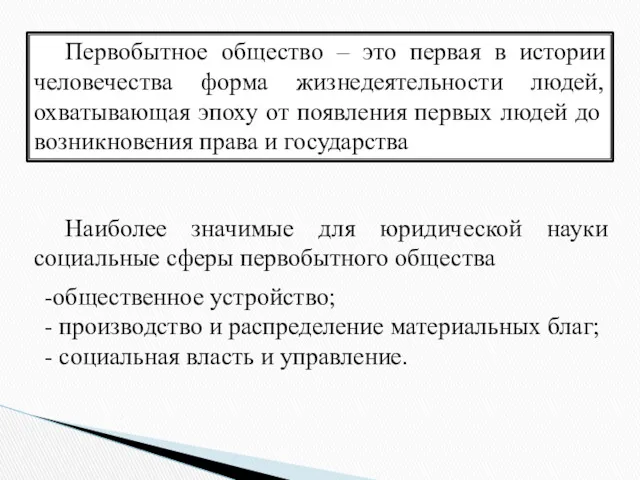 Первобытное общество – это первая в истории человечества форма жизнедеятельности людей, охватывающая эпоху от появления первых людей до возникновения права и государства

Наиболее значимые для юридической науки социальные сферы первобытного общества

-общественное устройство;
- производство и распределение материальных благ;
- социальная власть и управление.